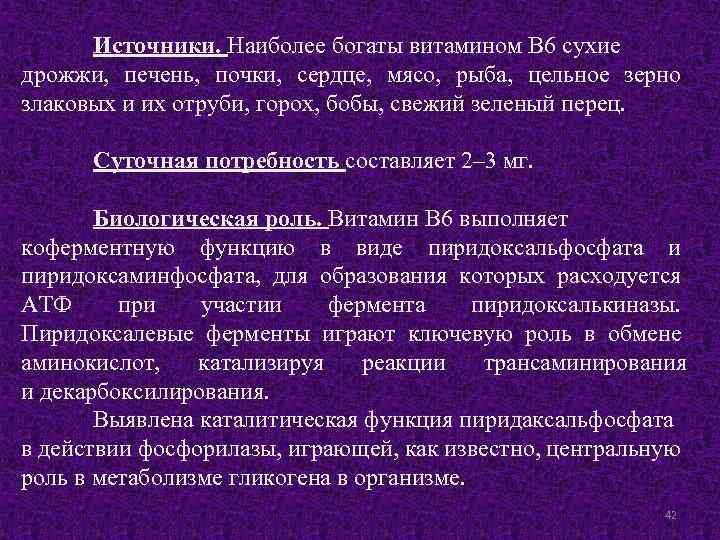 Источники. Наиболее богаты витамином В6 сухие дрожжи, печень, почки, сердце, мясо, рыба, цельное зерно злаковых и их отруби, горох, бобы, свежий зеленый перец.

Суточная потребность составляет 2–3 мг.

Биологическая роль. Витамин В6 выполняет коферментную функцию в виде пиридоксальфосфата и пиридоксаминфосфата, для образования которых расходуется АТФ при участии фермента пиридоксалькиназы. Пиридоксалевые ферменты играют ключевую роль в обмене аминокислот, катализируя реакции трансаминирования и декарбоксилирования.

Выявлена каталитическая функция пиридаксальфосфата в действии фосфорилазы, играющей, как известно, центральную роль в метаболизме гликогена в организме.

42